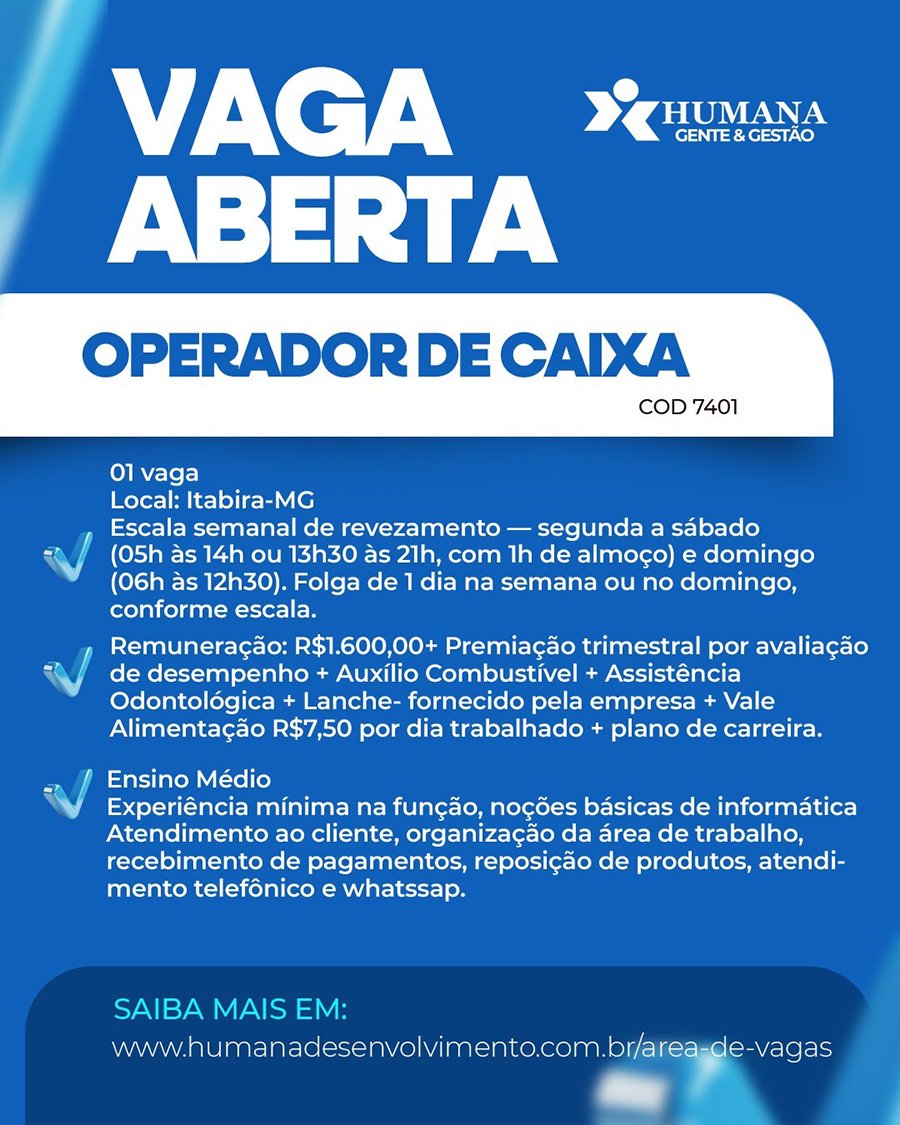 VAGA ABERTA

HUMANA
GENTE & GESTÃO

OPERADOR DE CAIXA

COD 7401

01 vaga
Local: Itabira-MG
Escala semanal de revezamento — segunda a sábado (05h às 14h ou 13h30 às 21h, com 1h de almoço) e domingo (06h às 12h30). Folga de 1 dia na semana ou no domingo, conforme escala.

Remuneração: R$1.600,00+ Premiação trimestral por avaliação de desempenho + Auxílio Combustível + Assistência Odontológica + Lanche- fornecido pela empresa + Vale Alimentação R$7,50 por dia trabalhado + plano de carreira.

Ensino Médio
Experiência mínima na função, noções básicas de informática Atendimento ao cliente, organização da área de trabalho, recebimento de pagamentos, reposição de produtos, atendimento telefônico e whatssap.

SAIBA MAIS EM:
www.humanadesenvolvimento.com.br/area-de-vagas